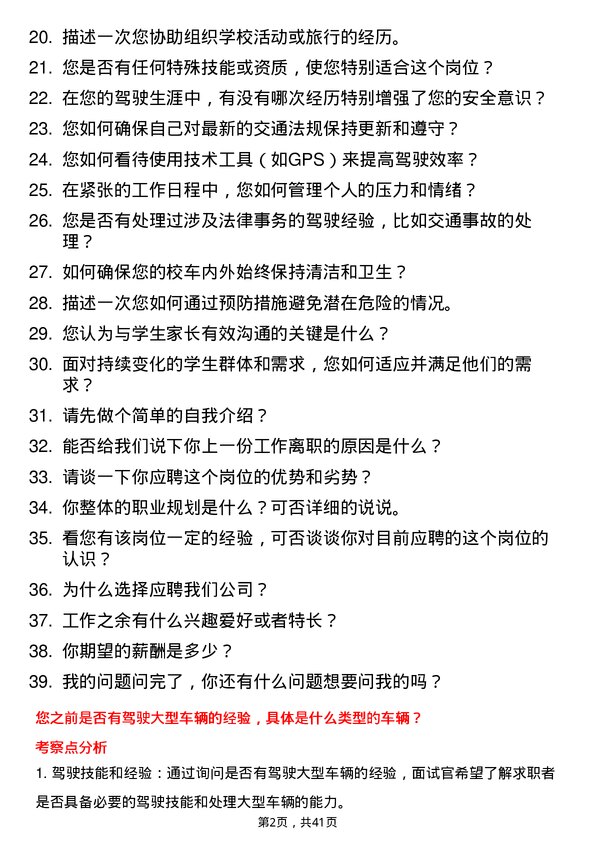 20. 描述一次您协助组织学校活动或旅行的经历。

21. 您是否有任何特殊技能或资质，使您特别适合这个岗位？

22. 在您的驾驶生涯中，有没有哪次经历特别增强了您的安全意识？

23. 您如何确保自己对最新的交通法规保持更新和遵守？

24. 您如何看待使用技术工具（如GPS）来提高驾驶效率？

25. 在紧张的工作日程中，您如何管理个人的压力和情绪？

26. 您是否有处理过涉及法律事务的驾驶经验，比如交通事故的处理？

27. 如何确保您的校车内外始终保持清洁和卫生？

28. 描述一次您如何通过预防措施避免潜在危险的情况。

29. 您认为与学生家长有效沟通的关键是什么？

30. 面对持续变化的学生群体和需求，您如何适应并满足他们的需求？

31. 请先做个简单的自我介绍？

32. 能否给我们说下你上一份工作离职的原因是什么？

33. 请谈一下你应聘这个岗位的优势和劣势？

34. 你整体的职业规划是什么？可否详细的说说。

35. 看您有该岗位一定的经验，可否谈谈你对目前应聘的这个岗位的认识？

36. 为什么选择应聘我们公司？

37. 工作之余有什么兴趣爱好或者特长？

38. 你期望的薪酬是多少？

39. 我的问题问完了，你还有什么问题想要问我的吗？

您之前是否有驾驶大型车辆的经验，具体是什么类型的车辆？

考察点分析

1. 驾驶技能和经验：通过询问是否有驾驶大型车辆的经验，面试官希望了解求职者是否具备必要的驾驶技能和处理大型车辆的能力。

第2页，共41页